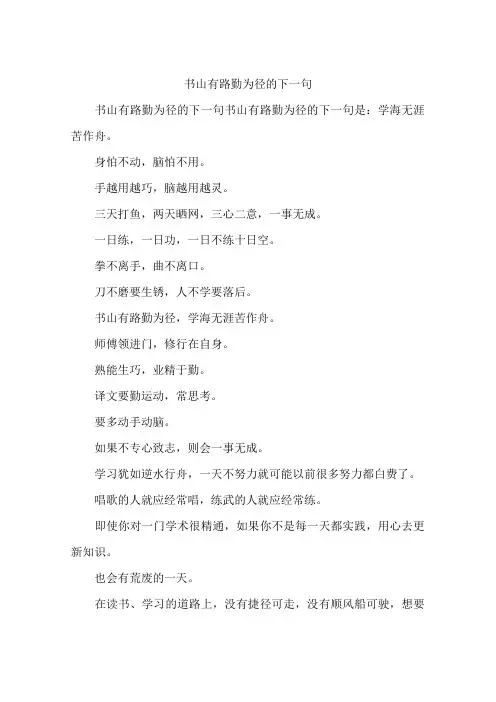 书山有路勤为径的下一句

书山有路勤为径的下一句书山有路勤为径的下一句是：学海无涯苦作舟。

身怕不动，脑怕不用。

手越用越巧，脑越用越灵。

三天打鱼，两天晒网，三心二意，一事无成。

一日练，一日功，一日不练十日空。

拳不离手，曲不离口。

刀不磨要生锈，人不学要落后。

书山有路勤为径，学海无涯苦作舟。

师傅领进门，修行在自身。

熟能生巧，业精于勤。

译文要勤运动，常思考。

要多动手动脑。

如果不专心致志，则会一事无成。

学习犹如逆水行舟，一天不努力就可能以前很多努力都白费了。

唱歌的人就应经常唱，练武的人就应经常练。

即使你对一门学术很精通，如果你不是每一天都实践，用心去更新知识。

也会有荒废的一天。

在读书、学习的道路上，没有捷径可走，没有顺风船可驶，想要